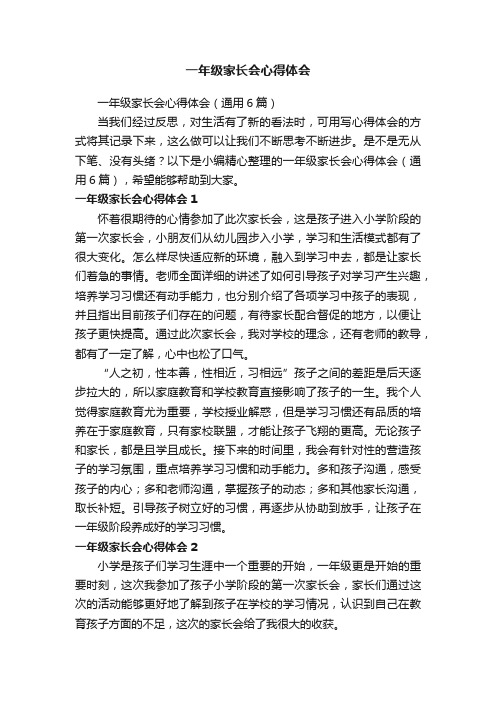 一年级家长会心得体会

一年级家长会心得体会（通用6篇）

当我们经过反思，对生活有了新的看法时，可用写心得体会的方式将其记录下来，这么做可以让我们不断思考不断进步。是不是无从下笔、没有头绪？以下是小编精心整理的一年级家长会心得体会（通用6篇），希望能够帮助到大家。

一年级家长会心得体会1

怀着很期待的心情参加了此次家长会，这是孩子进入小学阶段的第一次家长会，小朋友们从幼儿园步入小学，学习和生活模式都有了很大变化。怎么样尽快适应新的环境，融入到学习中去，都是让家长们着急的事情。老师全面详细的讲述了如何引导孩子对学习产生兴趣，培养学习习惯还有动手能力，也分别介绍了各项学习中孩子的表现，并且指出目前孩子们存在的问题，有待家长配合督促的地方，以便让孩子更快提高。通过此次家长会，我对学校的理念，还有老师的教导，都有了一定了解，心中也松了口气。

“人之初，性本善，性相近，习相远”孩子之间的差距是后天逐步拉大的，所以家庭教育和学校教育直接影响了孩子的一生。我个人觉得家庭教育尤为重要，学校授业解惑，但是学习习惯还有品质的培养在于家庭教育，只有家校联盟，才能让孩子飞翔的更高。无论孩子和家长，都是且学且成长。接下来的时间里，我会有针对性的营造孩子的学习氛围，重点培养学习习惯和动手能力。多和孩子沟通，感受孩子的内心；多和老师沟通，掌握孩子的动态；多和其他家长沟通，取长补短。引导孩子树立好的习惯，再逐步从协助到放手，让孩子在一年级阶段养成好的学习习惯。

一年级家长会心得体会2

小学是孩子们学习生涯中一个重要的开始，一年级更是开始的重要时刻，这次我参加了孩子小学阶段的第一次家长会，家长们通过这次的活动能够更好地了解到孩子在学校的学习情况，认识到自己在教育孩子方面的不足，这次的家长会给了我很大的收获。